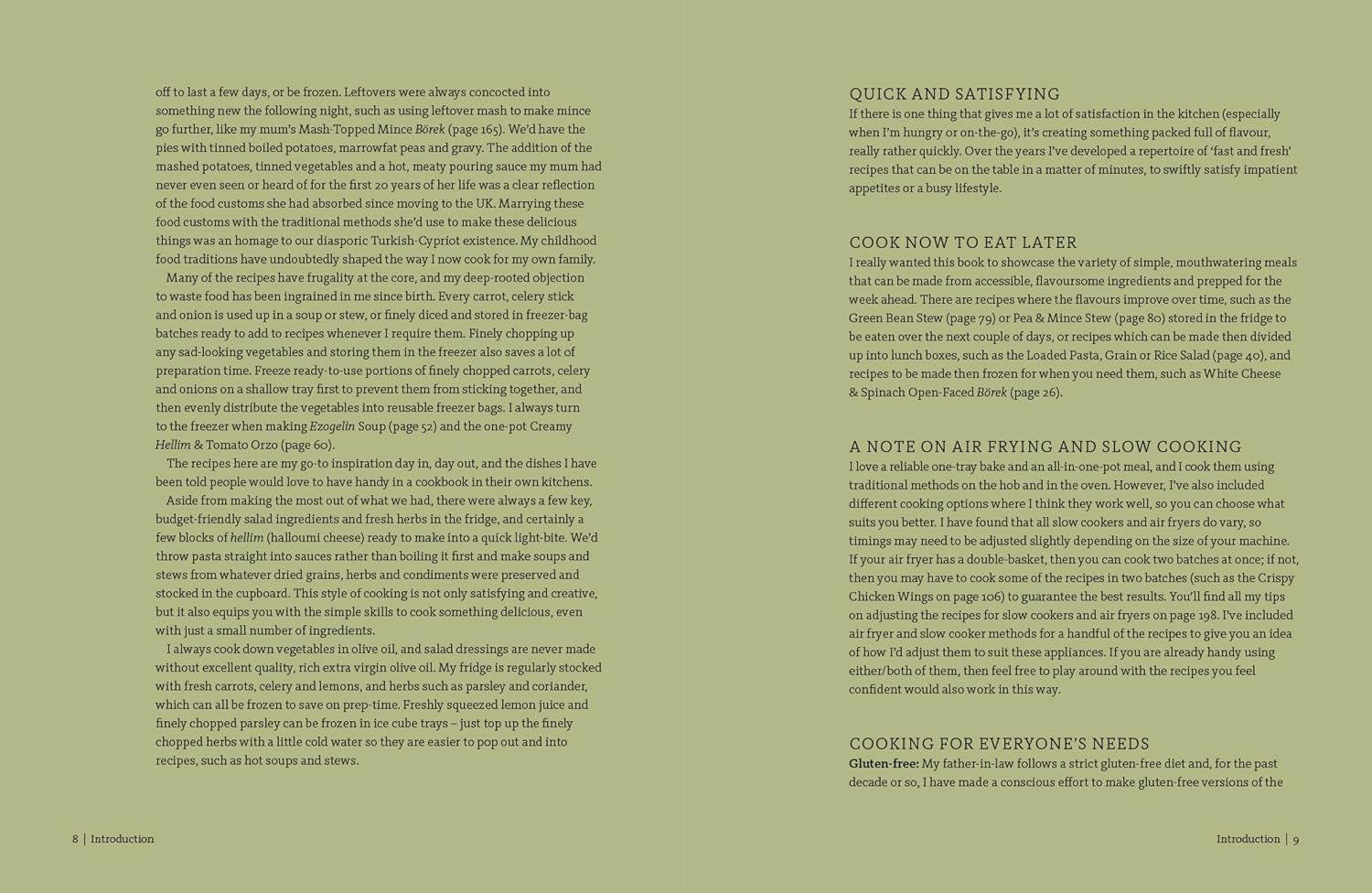 off to last a few days, or be frozen. Leftovers were always concocted into something new the following night, such as using leftover mash to make mince go further, like my mum's Mash-Topped Mince Börek (page 165). We'd have the pies with tinned boiled potatoes, marrowfat peas and gravy. The addition of the mashed potatoes, tinned vegetables and a hot, meaty pouring sauce my mum had never even seen or heard of for the first 20 years of her life was a clear reflection of the food customs she had absorbed since moving to the UK. Marrying these food customs with the traditional methods she'd use to make these delicious things was an homage to our diasporic Turkish-Cypriot existence. My childhood food traditions have undoubtedly shaped the way I now cook for my own family.

Many of the recipes have frugality at the core, and my deep-rooted objection to waste food has been ingrained in me since birth. Every carrot, celery stick and onion is used up in a soup or stew, or finely diced and stored in freezer-bag batches ready to add to recipes whenever I require them. Finely chopping up any sad-looking vegetables and storing them in the freezer also saves a lot of preparation time. Freeze ready-to-use portions of finely chopped carrots, celery and onions on a shallow tray first to prevent them from sticking together, and then evenly distribute the vegetables into reusable freezer bags. I always turn to the freezer when making Ezogelin Soup (page 52) and the one-pot Creamy Hellim & Tomato Orzo (page 60).

The recipes here are my go-to inspiration day in, day out, and the dishes I have been told people would love to have handy in a cookbook in their own kitchens.

Aside from making the most out of what we had, there were always a few key, budget-friendly salad ingredients and fresh herbs in the fridge, and certainly a few blocks of hellim (halloumi cheese) ready to make into a quick light-bite. We'd throw pasta straight into sauces rather than boiling it first and make soups and stews from whatever dried grains, herbs and condiments were preserved and stocked in the cupboard. This style of cooking is not only satisfying and creative, but it also equips you with the simple skills to cook something delicious, even with just a small number of ingredients.

I always cook down vegetables in olive oil, and salad dressings are never made without excellent quality, rich extra virgin olive oil. My fridge is regularly stocked with fresh carrots, celery and lemons, and herbs such as parsley and coriander, which can all be frozen to save on prep-time. Freshly squeezed lemon juice and finely chopped parsley can be frozen in ice cube trays – just top up the finely chopped herbs with a little cold water so they are easier to pop out and into recipes, such as hot soups and stews.

8 | Introduction

QUICK AND SATISFYING
If there is one thing that gives me a lot of satisfaction in the kitchen (especially when I'm hungry or on-the-go), it's creating something packed full of flavour, really rather quickly. Over the years I've developed a repertoire of 'fast and fresh' recipes that can be on the table in a matter of minutes, to swiftly satisfy impatient appetites or a busy lifestyle.

COOK NOW TO EAT LATER
I really wanted this book to showcase the variety of simple, mouthwatering meals that can be made from accessible, flavoursome ingredients and prepped for the week ahead. There are recipes where the flavours improve over time, such as the Green Bean Stew (page 79) or Pea & Mince Stew (page 80) stored in the fridge to be eaten over the next couple of days, or recipes which can be made then divided up into lunch boxes, such as the Loaded Pasta, Grain or Rice Salad (page 40), and recipes to be made then frozen for when you need them, such as White Cheese & Spinach Open-Faced Börek (page 26).

A NOTE ON AIR FRYING AND SLOW COOKING
I love a reliable one-tray bake and an all-in-one-pot meal, and I cook them using traditional methods on the hob and in the oven. However, I've also included different cooking options where I think they work well, so you can choose what suits you better. I have found that all slow cookers and air fryers do vary, so timings may need to be adjusted slightly depending on the size of your machine. If your air fryer has a double-basket, then you can cook two batches at once; if not, then you may have to cook some of the recipes in two batches (such as the Crispy Chicken Wings on page 106) to guarantee the best results. You'll find all my tips on adjusting the recipes for slow cookers and air fryers on page 198. I've included air fryer and slow cooker methods for a handful of the recipes to give you an idea of how I'd adjust them to suit these appliances. If you are already handy using either/both of them, then feel free to play around with the recipes you feel confident would also work in this way.

COOKING FOR EVERYONE'S NEEDS
Gluten-free: My father-in-law follows a strict gluten-free diet and, for the past decade or so, I have made a conscious effort to make gluten-free versions of the

Introduction | 9